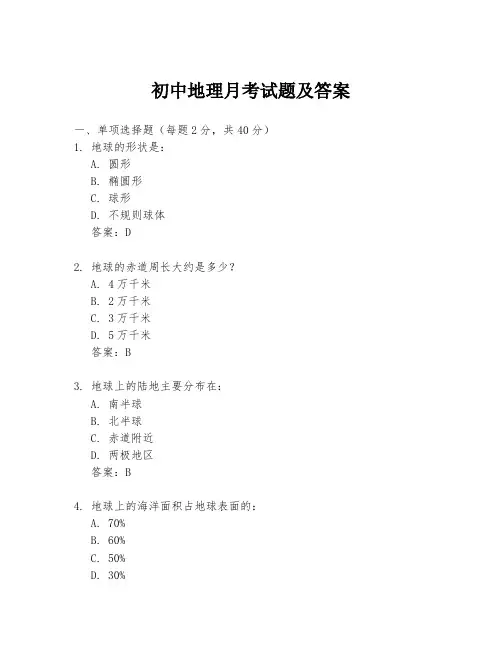 初中地理月考试题及答案

一、单项选择题（每题2分，共40分）

1. 地球的形状是：
A. 圆形
B. 椭圆形
C. 球形
D. 不规则球体
答案：D

2. 地球的赤道周长大约是多少？
A. 4万千米
B. 2万千米
C. 3万千米
D. 5万千米
答案：B

3. 地球上的陆地主要分布在：
A. 南半球
B. 北半球
C. 赤道附近
D. 两极地区
答案：B

4. 地球上的海洋面积占地球表面的：
A. 70%
B. 60%
C. 50%
D. 30%